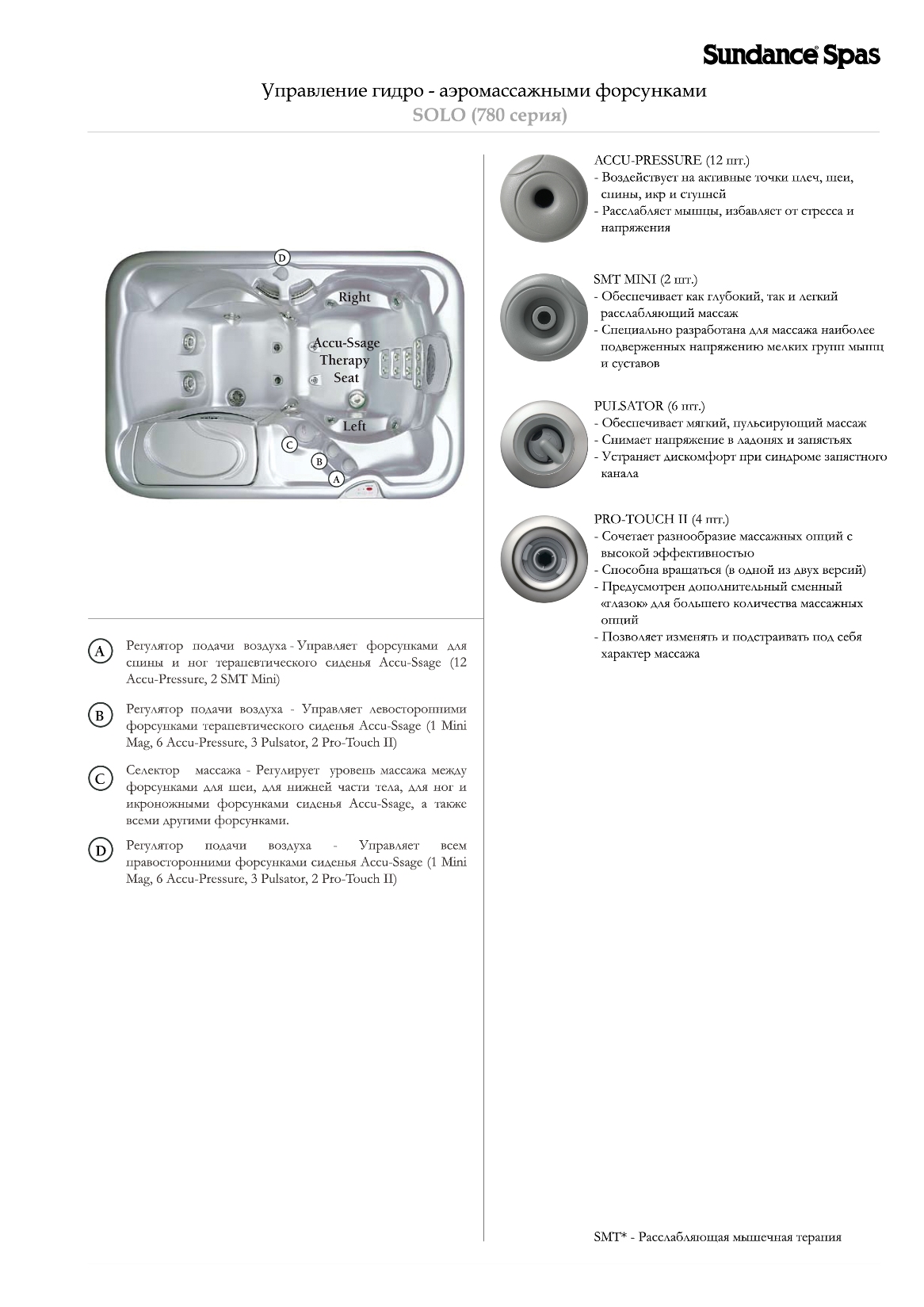 Sundance® Spas

Управление гидро - аэромассажными форсунками
SOLO (780 серия)

D
Right
Accu-Ssage Therapy Seat
Left
C
B
A

A Регулятор подачи воздуха - Управляет форсунками для спины и ног терапевтического сиденья Accu-Ssage (12 Accu-Pressure, 2 SMT Mini)

B Регулятор подачи воздуха - Управляет левосторонними форсунками терапевтического сиденья Accu-Ssage (1 Mini Mag, 6 Accu-Pressure, 3 Pulsator, 2 Pro-Touch II)

C Селектор массажа - Регулирует уровень массажа между форсунками для шеи, для нижней части тела, для ног и икроножными форсунками сиденья Accu-Ssage, а также всеми другими форсунками.

D Регулятор подачи воздуха - Управляет всем правосторонними форсунками сиденья Accu-Ssage (1 Mini Mag, 6 Accu-Pressure, 3 Pulsator, 2 Pro-Touch II)

ACCU-PRESSURE (12 шт.)
- Воздействует на активные точки плеч, шеи, спины, икр и ступней
- Расслабляет мышцы, избавляет от стресса и напряжения

SMT MINI (2 шт.)
- Обеспечивает как глубокий, так и легкий расслабляющий массаж
- Специально разработана для массажа наиболее подверженных напряжению мелких групп мышц и суставов

PULSATOR (6 шт.)
- Обеспечивает мягкий, пульсирующий массаж
- Снимает напряжение в ладонях и запястьях
- Устраняет дискомфорт при синдроме запястного канала

PRO-TOUCH II (4 шт.)
- Сочетает разнообразие массажных опций с высокой эффективностью
- Способна вращаться (в одной из двух версий)
- Предусмотрен дополнительный сменный «глазок» для большего количества массажных опций
- Позволяет изменять и подстраивать под себя характер массажа

SMT* - Расслабляющая мышечная терапия